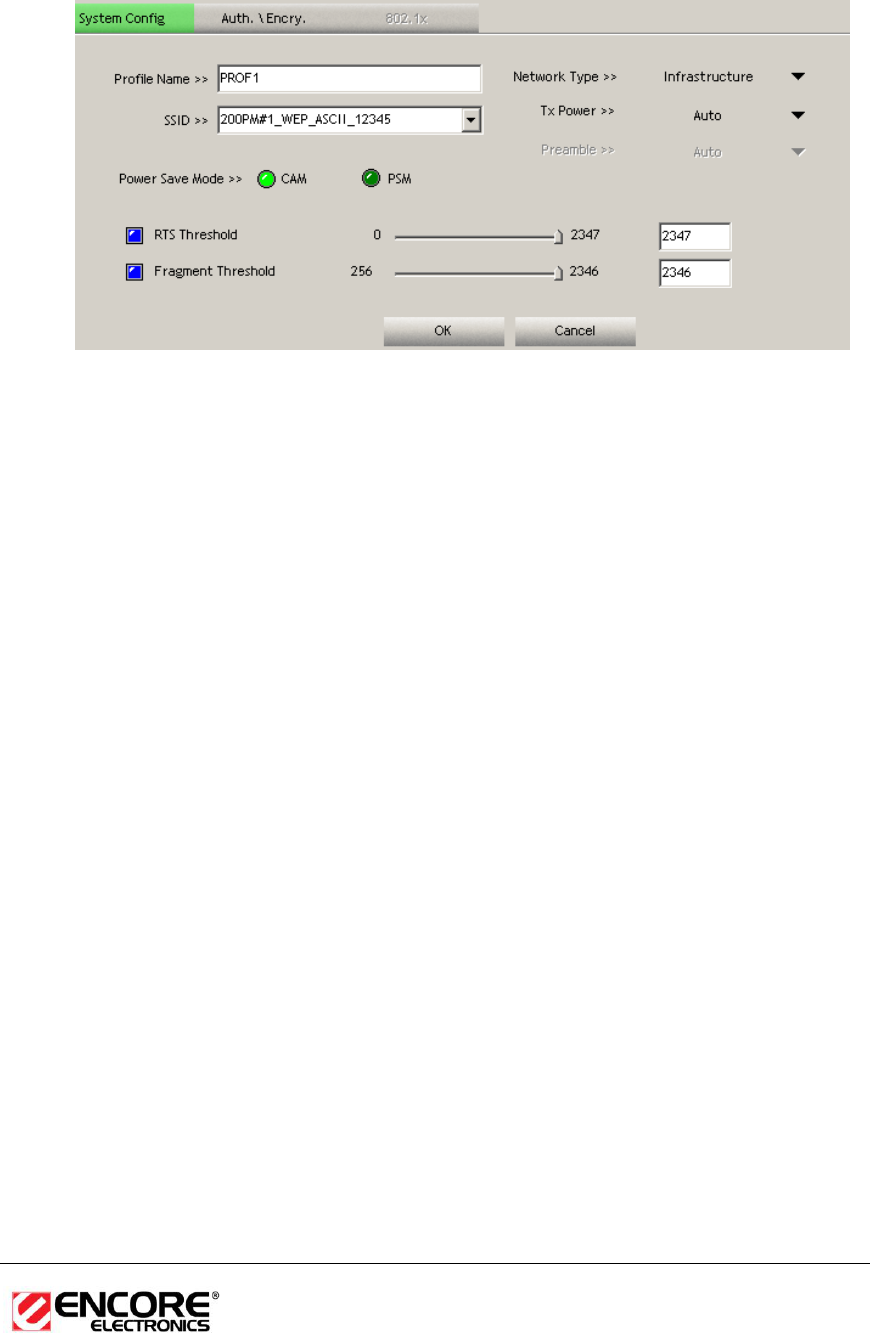 System Config Auth. \ Encry. 802.1x

Profile Name >> PROF1

SSID >> 200PM#1_WEP_ASCII_12345

Network Type >> Infrastructure

Tx Power >> Auto

Preamble >> Auto

Power Save Mode >> CAM PSM

RTS Threshold 0 2347 2347

Fragment Threshold 256 2346 2346

OK Cancel

ENCORE® ELECTRONICS